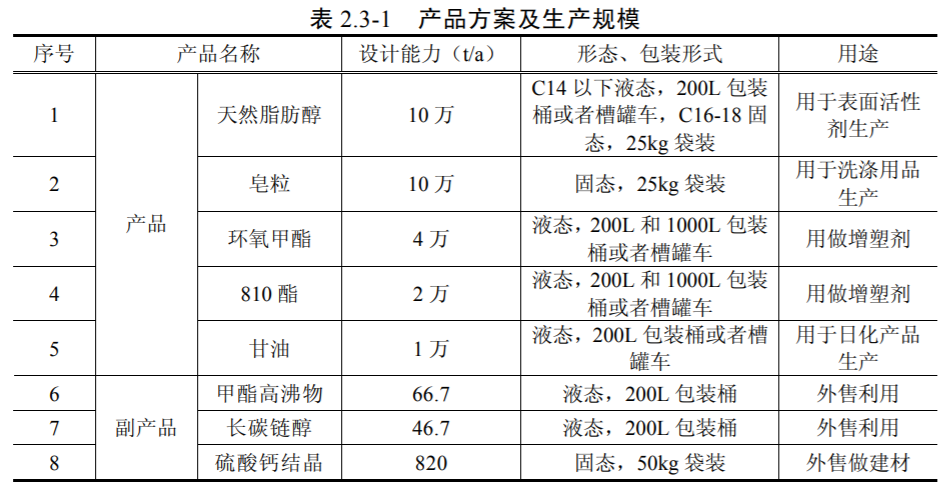 表2.3-1 产品方案及生产规模

| 序号 | 产品名称 |  | 设计能力（t/a） | 形态、包装形式 | 用途 |
|---|---|---|---|---|---|
| 1 | 产品 | 天然脂肪醇 | 10万 | C14以下液态，200L包装桶或者槽罐车，C16-18固态，25kg袋装 | 用于表面活性剂生产 |
| 2 |  | 皂粒 | 10万 | 固态，25kg袋装 | 用于洗涤用品生产 |
| 3 |  | 环氧甲酯 | 4万 | 液态，200L和1000L包装桶或者槽罐车 | 用做增塑剂 |
| 4 |  | 810酯 | 2万 | 液态，200L和1000L包装桶或者槽罐车 | 用做增塑剂 |
| 5 |  | 甘油 | 1万 | 液态，200L包装桶或者槽罐车 | 用于日化产品生产 |
| 6 | 副产品 | 甲酯高沸物 | 66.7 | 液态，200L包装桶 | 外售利用 |
| 7 |  | 长碳链醇 | 46.7 | 液态，200L包装桶 | 外售利用 |
| 8 |  | 硫酸钙结晶 | 820 | 固态，50kg袋装 | 外售做建材 |